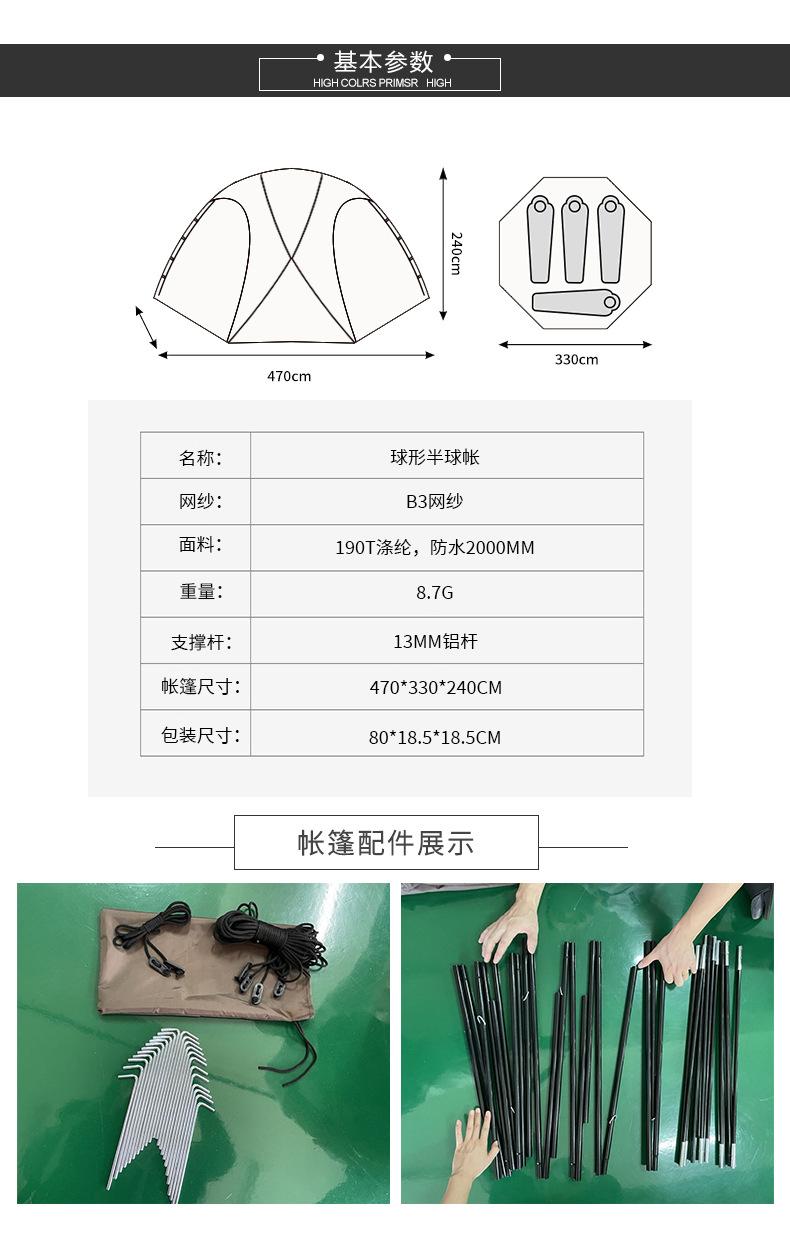 基本参数
HIGH COLRS PRIMSR HIGH

240cm

470cm

330cm

| 名称: | 球形半球帐 |
|---|---|
| 网纱: | B3网纱 |
| 面料: | 190T涤纶，防水2000MM |
| 重量: | 8.7G |
| 支撑杆: | 13MM铝杆 |
| 帐篷尺寸: | 470*330*240CM |
| 包装尺寸: | 80*18.5*18.5CM |

帐篷配件展示